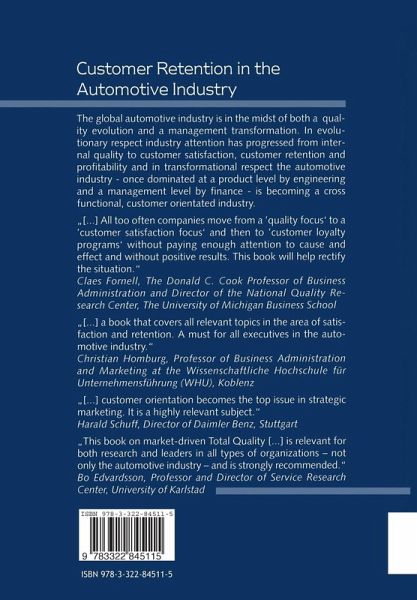 Customer Retention in the Automotive Industry

The global automotive industry is in the midst of both a quality evolution and a management transformation. In evolutionary respect industry attention has progressed from internal quality to customer satisfaction, customer retention and profitability and in transformational respect the automotive industry - once dominated at a product level by engineering and a management level by finance - is becoming a cross functional, customer orientated industry.

„[...] All too often companies move from a 'quality focus' to a 'customer satisfaction focus' and then to 'customer loyalty programs' without paying enough attention to cause and effect and without positive results. This book will help rectify the situation."
Claes Fornell, The Donald C. Cook Professor of Business Administration and Director of the National Quality Research Center, The University of Michigan Business School

„[...] a book that covers all relevant topics in the area of satisfaction and retention. A must for all executives in the automotive industry."
Christian Homburg, Professor of Business Administration and Marketing at the Wissenschaftliche Hochschule für Unternehmensführung (WHU), Koblenz

„[...] customer orientation becomes the top issue in strategic marketing. It is a highly relevant subject."
Harald Schuff, Director of Daimler Benz, Stuttgart

„This book on market-driven Total Quality [...] is relevant for both research and leaders in all types of organizations – not only the automotive industry – and is strongly recommended."
Bo Edvardsson, Professor and Director of Service Research Center, University of Karlstad

ISBN 978-3-322-84511-5

9 783322 845115

ISBN 978-3-322-84511-5